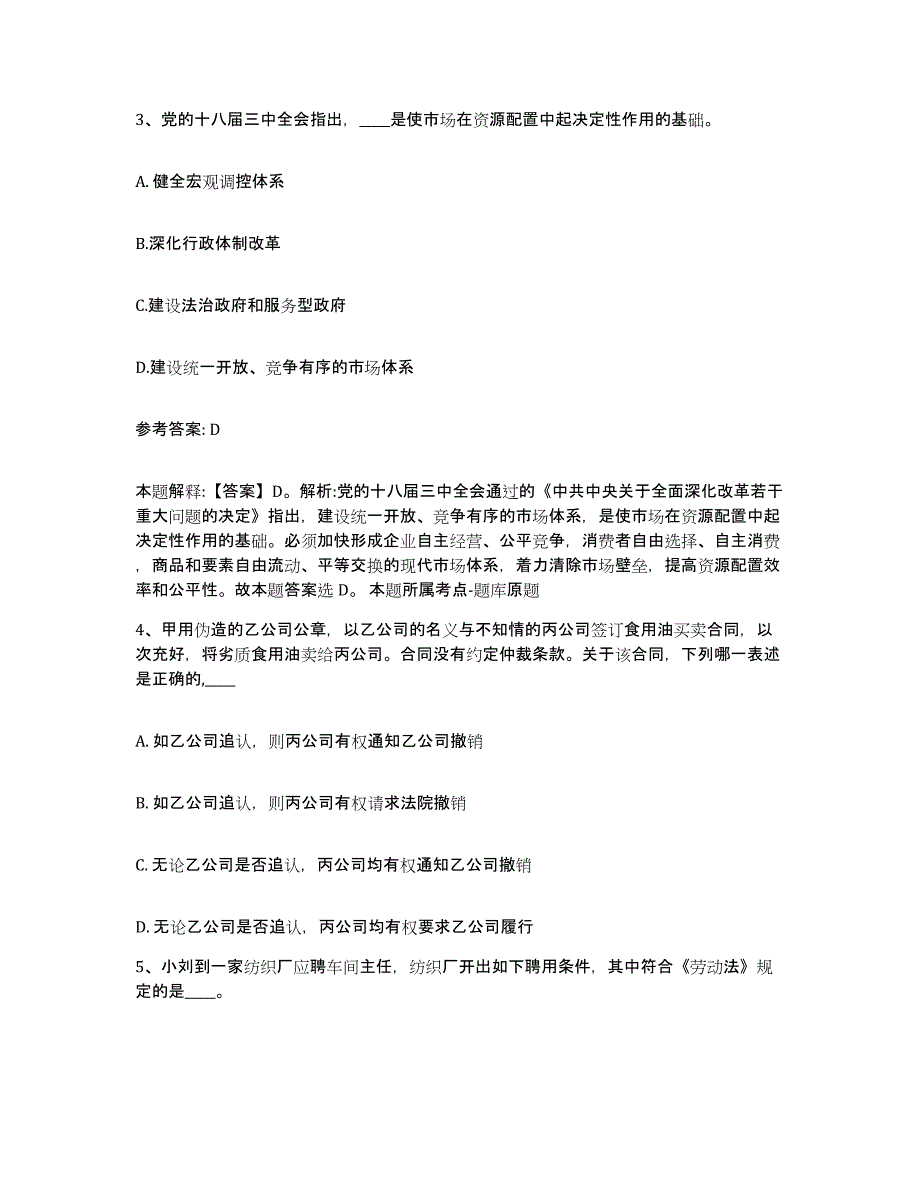 3、党的十八届三中全会指出，____是使市场在资源配置中起决定性作用的基础。

A. 健全宏观调控体系

B.深化行政体制改革

C.建设法治政府和服务型政府

D.建设统一开放、竞争有序的市场体系

参考答案: D

本题解释:【答案】D。解析:党的十八届三中全会通过的《中共中央关于全面深化改革若干重大问题的决定》指出，建设统一开放、竞争有序的市场体系，是使市场在资源配置中起决定性作用的基础。必须加快形成企业自主经营、公平竞争，消费者自由选择、自主消费，商品和要素自由流动、平等交换的现代市场体系，着力清除市场壁垒，提高资源配置效率和公平性。故本题答案选 D。 本题所属考点-题库原题

4、甲用伪造的乙公司公章，以乙公司的名义与不知情的丙公司签订食用油买卖合同，以次充好，将劣质食用油卖给丙公司。合同没有约定仲裁条款。关于该合同，下列哪一表述是正确的,____

A. 如乙公司追认，则丙公司有权通知乙公司撤销

B. 如乙公司追认，则丙公司有权请求法院撤销

C. 无论乙公司是否追认，丙公司均有权通知乙公司撤销

D. 无论乙公司是否追认，丙公司均有权要求乙公司履行

5、小刘到一家纺织厂应聘车间主任，纺织厂开出如下聘用条件，其中符合《劳动法》规定的是____。